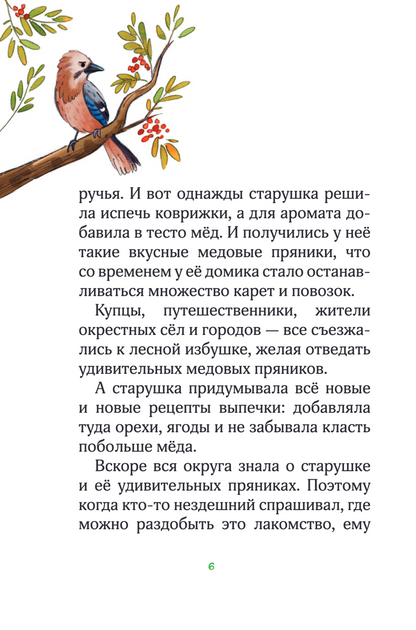 ручья. И вот однажды старушка решила испечь коврижки, а для аромата добавила в тесто мёд. И получились у неё такие вкусные медовые пряники, что со временем у её домика стало останавливаться множество карет и повозок.

Купцы, путешественники, жители окрестных сёл и городов — все съезжались к лесной избушке, желая отведать удивительных медовых пряников.

А старушка придумывала всё новые и новые рецепты выпечки: добавляла туда орехи, ягоды и не забывала класть побольше мёда.

Вскоре вся округа знала о старушке и её удивительных пряниках. Поэтому когда кто-то нездешний спрашивал, где можно раздобыть это лакомство, ему

6